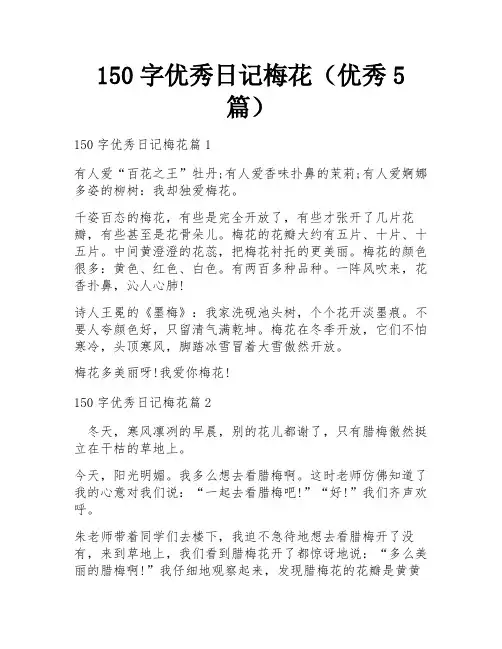 150 字优秀日记梅花（优秀 5 篇）

150 字优秀日记梅花篇 1

有人爱“百花之王”牡丹;有人爱香味扑鼻的茉莉;有人爱婀娜多姿的柳树：我却独爱梅花。

千姿百态的梅花，有些是完全开放了，有些才张开了几片花瓣，有些甚至是花骨朵儿。梅花的花瓣大约有五片、十片、十五片。中间黄澄澄的花蕊，把梅花衬托的更美丽。梅花的颜色很多：黄色、红色、白色。有两百多种品种。一阵风吹来，花香扑鼻，沁人心肺!

诗人王冕的《墨梅》：我家洗砚池头树，个个花开淡墨痕。不要人夸颜色好，只留清气满乾坤。梅花在冬季开放，它们不怕寒冷，头顶寒风，脚踏冰雪冒着大雪傲然开放。

梅花多美丽呀!我爱你梅花!

150 字优秀日记梅花篇 2

冬天，寒风凛冽的早晨，别的花儿都谢了，只有腊梅傲然挺立在干枯的草地上。

今天，阳光明媚。我多么想去看腊梅啊。这时老师仿佛知道了我的心意对我们说：“一起去看腊梅吧!”“好!”我们齐声欢呼。

朱老师带着同学们去楼下，我迫不急待地想去看腊梅开了没有，来到草地上，我们看到腊梅花开了都惊讶地说：“多么美丽的腊梅啊!”我仔细地观察起来，发现腊梅花的花瓣是黄黄